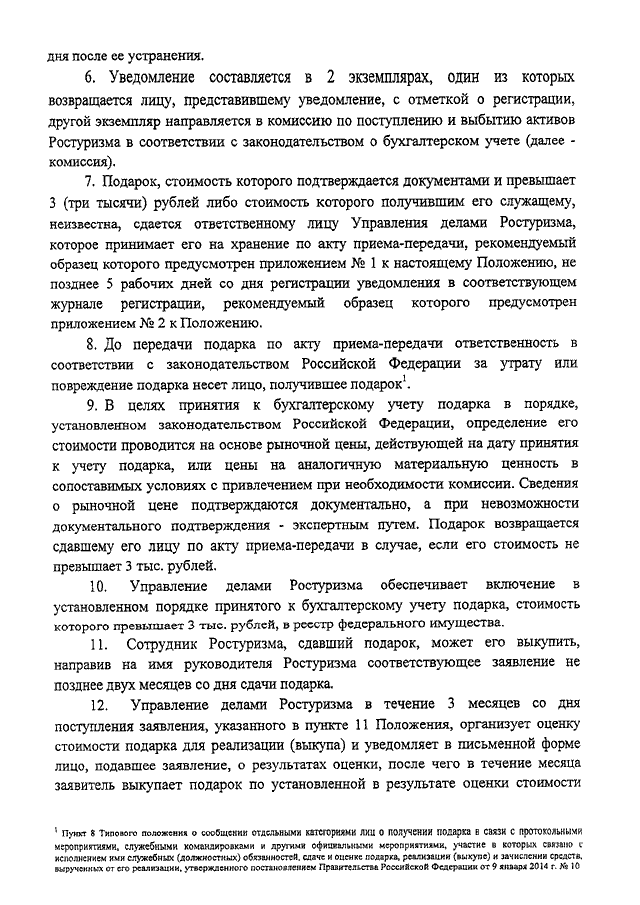 дня после ее устранения.

6. Уведомление составляется в 2 экземплярах, один из которых возвращается лицу, представившему уведомление, с отметкой о регистрации, другой экземпляр направляется в комиссию по поступлению и выбытию активов Ростуризма в соответствии с законодательством о бухгалтерском учете (далее - комиссия).

7. Подарок, стоимость которого подтверждается документами и превышает 3 (три тысячи) рублей либо стоимость которого получившим его служащему, неизвестна, сдается ответственному лицу Управления делами Ростуризма, которое принимает его на хранение по акту приема-передачи, рекомендуемый образец которого предусмотрен приложением № 1 к настоящему Положению, не позднее 5 рабочих дней со дня регистрации уведомления в соответствующем журнале регистрации, рекомендуемый образец которого предусмотрен приложением № 2 к Положению.

8. До передачи подарка по акту приема-передачи ответственность в соответствии с законодательством Российской Федерации за утрату или повреждение подарка несет лицо, получившее подарок$^1$.

9. В целях принятия к бухгалтерскому учету подарка в порядке, установленном законодательством Российской Федерации, определение его стоимости проводится на основе рыночной цены, действующей на дату принятия к учету подарка, или цены на аналогичную материальную ценность в сопоставимых условиях с привлечением при необходимости комиссии. Сведения о рыночной цене подтверждаются документально, а при невозможности документального подтверждения - экспертным путем. Подарок возвращается сдавшему его лицу по акту приема-передачи в случае, если его стоимость не превышает 3 тыс. рублей.

10. Управление делами Ростуризма обеспечивает включение в установленном порядке принятого к бухгалтерскому учету подарка, стоимость которого превышает 3 тыс. рублей, в реестр федерального имущества.

11. Сотрудник Ростуризма, сдавший подарок, может его выкупить, направив на имя руководителя Ростуризма соответствующее заявление не позднее двух месяцев со дня сдачи подарка.

12. Управление делами Ростуризма в течение 3 месяцев со дня поступления заявления, указанного в пункте 11 Положения, организует оценку стоимости подарка для реализации (выкупа) и уведомляет в письменной форме лицо, подавшее заявление, о результатах оценки, после чего в течение месяца заявитель выкупает подарок по установленной в результате оценки стоимости

$^1$ Пункт 8 Типового положения о сообщении отдельными категориями лиц о получении подарка в связи с протокольными мероприятиями, служебными командировками и другими официальными мероприятиями, участие в которых связано с исполнением ими служебных (должностных) обязанностей, сдаче и оценке подарка, реализации (выкупе) и зачислении средств, вырученных от его реализации, утвержденного постановлением Правительства Российской Федерации от 9 января 2014 г. № 10